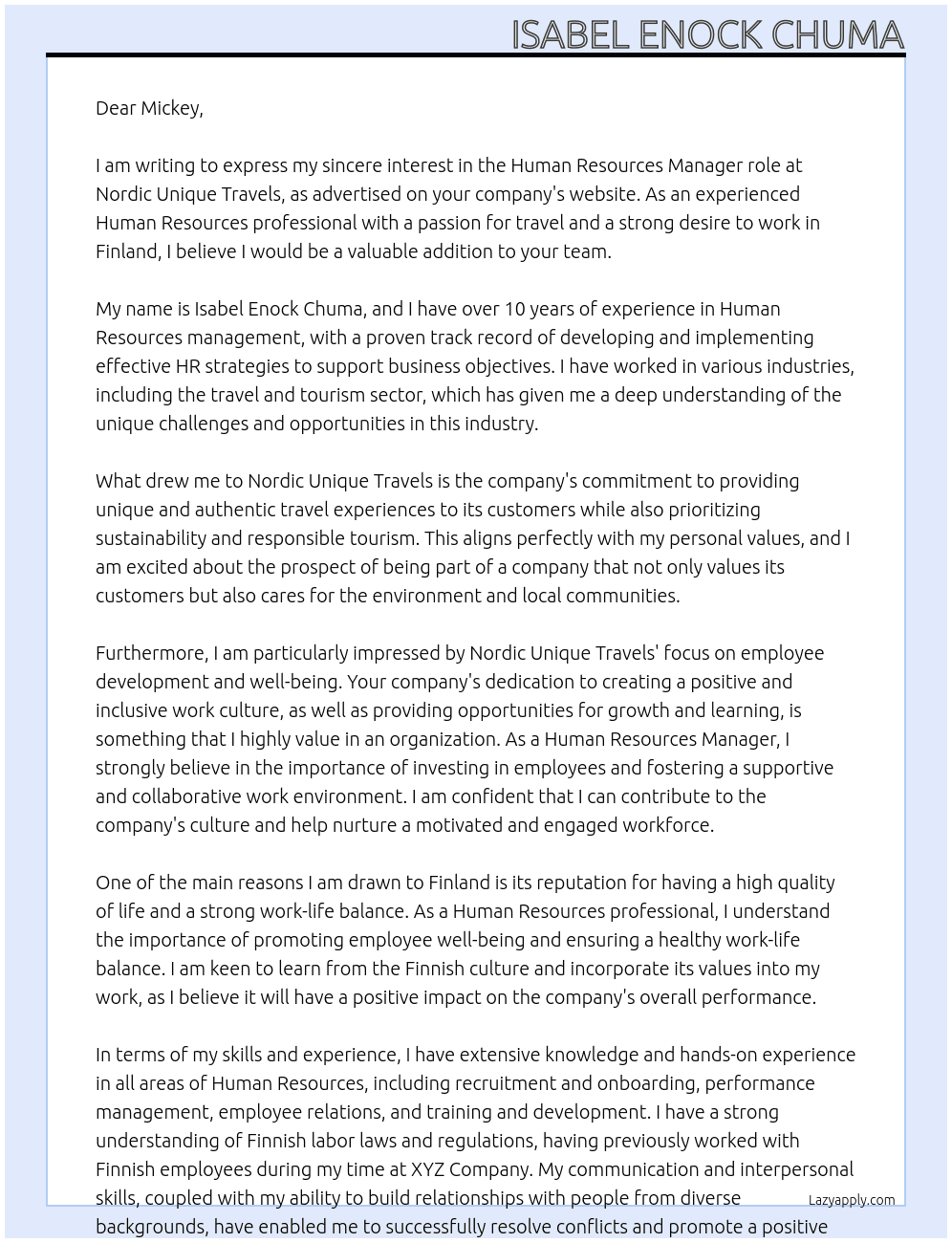 ISABEL ENOCK CHUMA

Dear Mickey,

I am writing to express my sincere interest in the Human Resources Manager role at Nordic Unique Travels, as advertised on your company's website. As an experienced Human Resources professional with a passion for travel and a strong desire to work in Finland, I believe I would be a valuable addition to your team.

My name is Isabel Enock Chuma, and I have over 10 years of experience in Human Resources management, with a proven track record of developing and implementing effective HR strategies to support business objectives. I have worked in various industries, including the travel and tourism sector, which has given me a deep understanding of the unique challenges and opportunities in this industry.

What drew me to Nordic Unique Travels is the company's commitment to providing unique and authentic travel experiences to its customers while also prioritizing sustainability and responsible tourism. This aligns perfectly with my personal values, and I am excited about the prospect of being part of a company that not only values its customers but also cares for the environment and local communities.

Furthermore, I am particularly impressed by Nordic Unique Travels' focus on employee development and well-being. Your company's dedication to creating a positive and inclusive work culture, as well as providing opportunities for growth and learning, is something that I highly value in an organization. As a Human Resources Manager, I strongly believe in the importance of investing in employees and fostering a supportive and collaborative work environment. I am confident that I can contribute to the company's culture and help nurture a motivated and engaged workforce.

One of the main reasons I am drawn to Finland is its reputation for having a high quality of life and a strong work-life balance. As a Human Resources professional, I understand the importance of promoting employee well-being and ensuring a healthy work-life balance. I am keen to learn from the Finnish culture and incorporate its values into my work, as I believe it will have a positive impact on the company's overall performance.

In terms of my skills and experience, I have extensive knowledge and hands-on experience in all areas of Human Resources, including recruitment and onboarding, performance management, employee relations, and training and development. I have a strong understanding of Finnish labor laws and regulations, having previously worked with Finnish employees during my time at XYZ Company. My communication and interpersonal skills, coupled with my ability to build relationships with people from diverse backgrounds, have enabled me to successfully resolve conflicts and promote a positive

Lazyapply.com